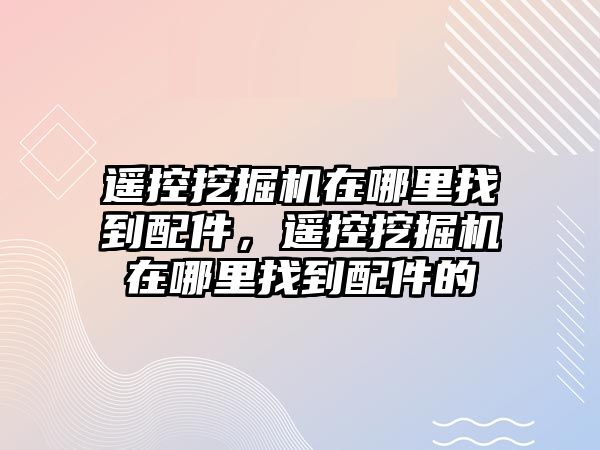 遥控挖掘机在哪里找到配件，遥控挖掘机在哪里找到配件的